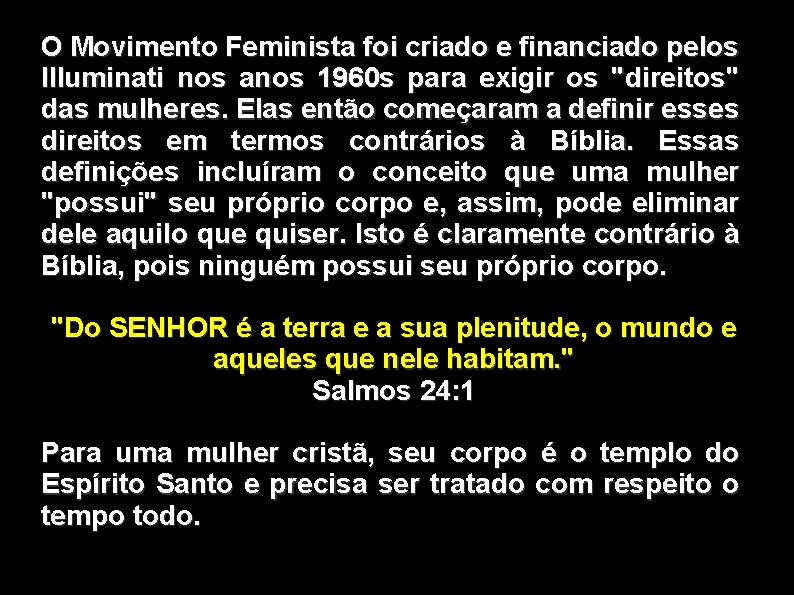 O Movimento Feminista foi criado e financiado pelos Illuminati nos anos 1960s para exigir os "direitos" das mulheres. Elas então começaram a definir esses direitos em termos contrários à Bíblia. Essas definições incluíram o conceito que uma mulher "possui" seu próprio corpo e, assim, pode eliminar dele aquilo que quiser. Isto é claramente contrário à Bíblia, pois ninguém possui seu próprio corpo.

"Do SENHOR é a terra e a sua plenitude, o mundo e aqueles que nele habitam."
Salmos 24:1

Para uma mulher cristã, seu corpo é o templo do Espírito Santo e precisa ser tratado com respeito o tempo todo.